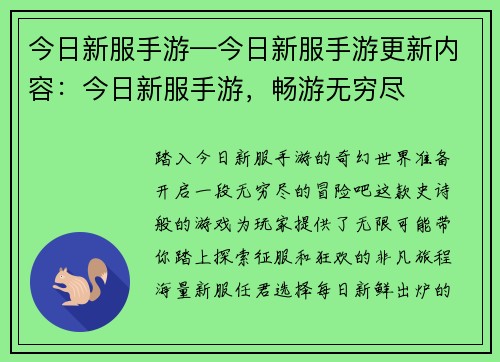 今日新服手游—今日新服手游更新内容：今日新服手游，畅游无穷尽

踏入今日新服手游的奇幻世界准备开启一段无穷尽的冒险吧这款史诗般的游戏为玩家提供了无限可能带你踏上探索征服和狂欢的非凡旅程海量新服任君选择每日新鲜出炉的